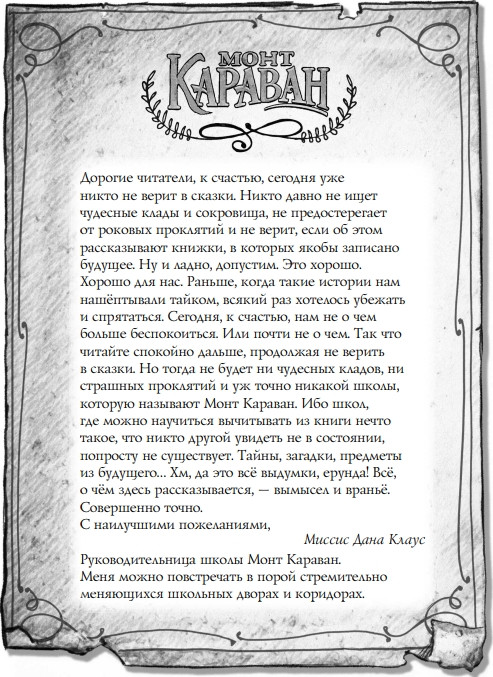 МОНТ КАРАВАН

Дорогие читатели, к счастью, сегодня уже никто не верит в сказки. Никто давно не ищет чудесные клады и сокровища, не предостерегает от роковых проклятий и не верит, если об этом рассказывают книжки, в которых якобы записано будущее. Ну и ладно, допустим. Это хорошо. Хорошо для нас. Раньше, когда такие истории нам нашёптывали тайком, всякий раз хотелось убежать и спрятаться. Сегодня, к счастью, нам не о чем больше беспокоиться. Или почти не о чем. Так что читайте спокойно дальше, продолжая не верить в сказки. Но тогда не будет ни чудесных кладов, ни страшных проклятий и уж точно никакой школы, которую называют Монт Караван. Ибо школ, где можно научиться вычитывать из книги нечто такое, что никто другой увидеть не в состоянии, попросту не существует. Тайны, загадки, предметы из будущего... Хм, да это всё выдумки, ерунда! Всё, о чём здесь рассказывается, — вымысел и враньё. Совершенно точно.
С наилучшими пожеланиями,

Миссис Дана Клаус

Руководительница школы Монт Караван.
Меня можно повстречать в порой стремительно меняющихся школьных дворах и коридорах.